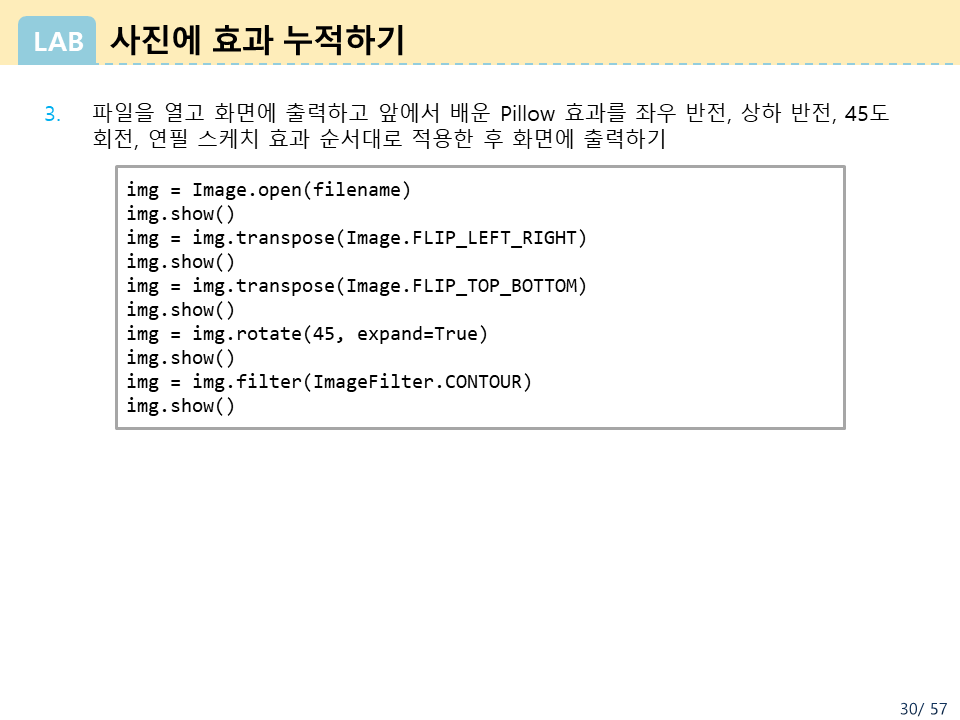 LAB 사진에 효과 누적하기

3. 파일을 열고 화면에 출력하고 앞에서 배운 Pillow 효과를 좌우 반전, 상하 반전, 45도 회전, 연필 스케치 효과 순서대로 적용한 후 화면에 출력하기

img = Image.open(filename)
img.show()
img = img.transpose(Image.FLIP_LEFT_RIGHT)
img.show()
img = img.transpose(Image.FLIP_TOP_BOTTOM)
img.show()
img = img.rotate(45, expand=True)
img.show()
img = img.filter(ImageFilter.CONTOUR)
img.show()

30/ 57